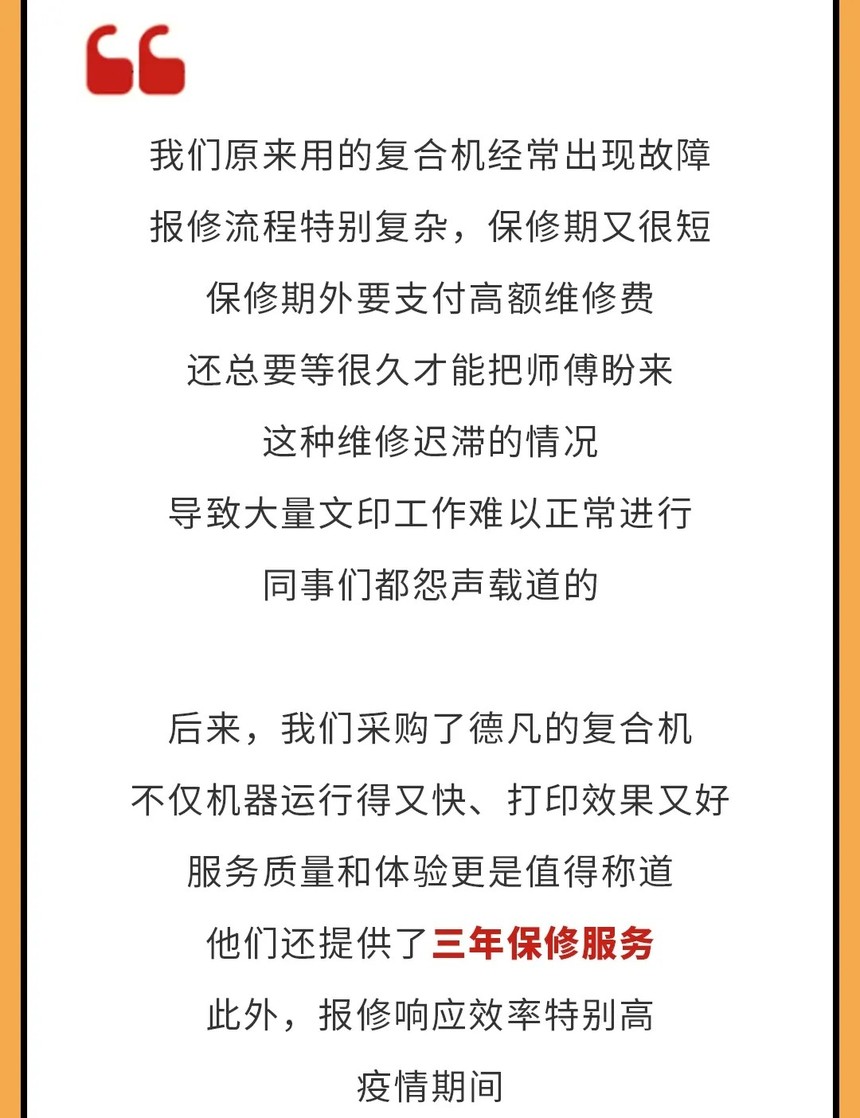 “

我们原来用的复合机经常出现故障
报修流程特别复杂，保修期又很短
保修期外要支付高额维修费
还总要等很久才能把师傅盼来
这种维修迟滞的情况
导致大量文印工作难以正常进行
同事们都怨声载道的

后来，我们采购了德凡的复合机
不仅机器运行得又快、打印效果又好
服务质量和体验更是值得称道
他们还提供了三年保修服务
此外，报修响应效率特别高
疫情期间